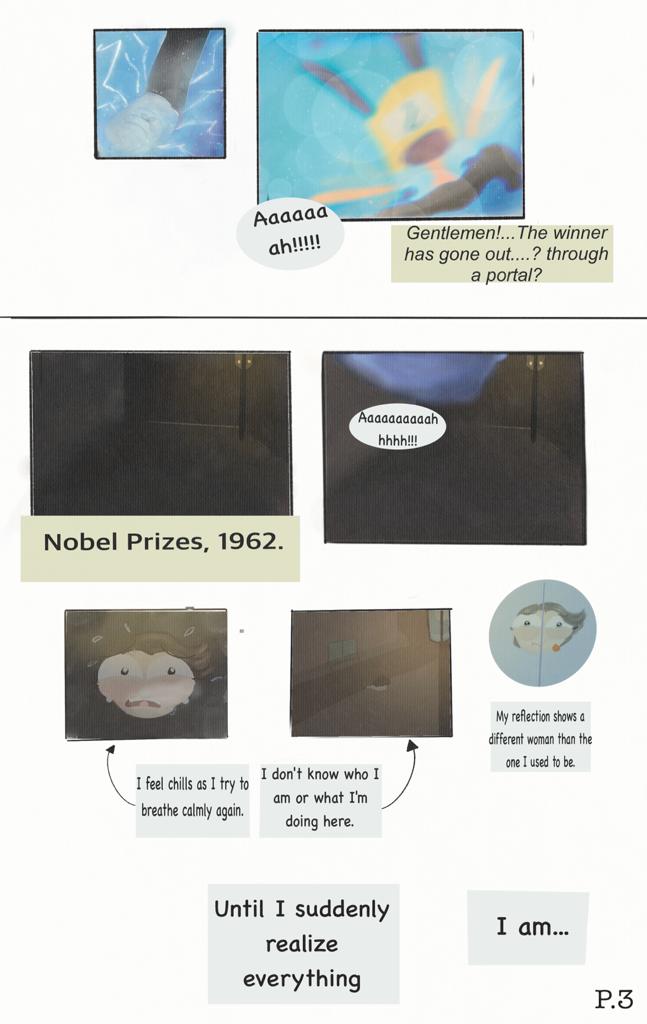 Aaaaaa ah!!!!!

Gentlemen!...The winner has gone out....? through a portal?

Aaaaaaaaaah hhhh!!!

Nobel Prizes, 1962.

I feel chills as I try to breathe calmly again.

I don't know who I am or what I'm doing here.

My reflection shows a different woman than the one I used to be.

Until I suddenly realize everything

I am...

P.3